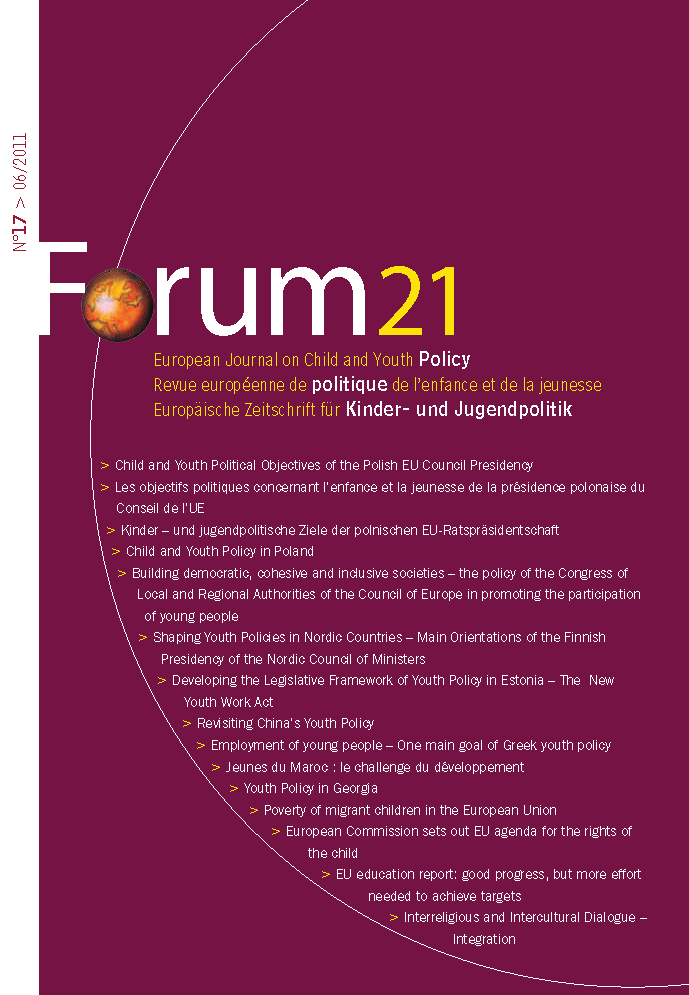 N°17 > 06/2011

Forum21

European Journal on Child and Youth Policy
Revue européenne de politique de l'enfance et de la jeunesse
Europäische Zeitschrift für Kinder- und Jugendpolitik

> Child and Youth Political Objectives of the Polish EU Council Presidency
> Les objectifs politiques concernant l'enfance et la jeunesse de la présidence polonaise du Conseil de l'UE
> Kinder – und jugendpolitische Ziele der polnischen EU-Ratspräsidentschaft
> Child and Youth Policy in Poland
> Building democratic, cohesive and inclusive societies – the policy of the Congress of Local and Regional Authorities of the Council of Europe in promoting the participation of young people
> Shaping Youth Policies in Nordic Countries – Main Orientations of the Finnish Presidency of the Nordic Council of Ministers
> Developing the Legislative Framework of Youth Policy in Estonia – The New Youth Work Act
> Revisiting China's Youth Policy
> Employment of young people – One main goal of Greek youth policy
> Jeunes du Maroc : le challenge du développement
> Youth Policy in Georgia
> Poverty of migrant children in the European Union
> European Commission sets out EU agenda for the rights of the child
> EU education report: good progress, but more effort needed to achieve targets
> Interreligious and Intercultural Dialogue – Integration